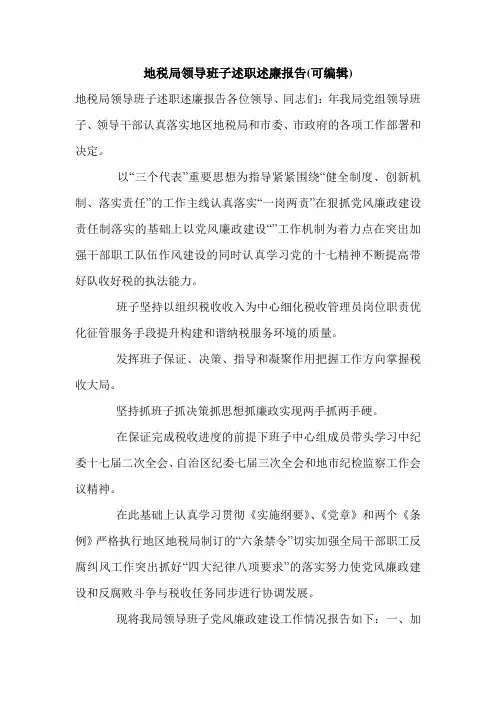 地税局领导班子述职述廉报告(可编辑)

地税局领导班子述职述廉报告各位领导、同志们：年我局党组领导班子、领导干部认真落实地区地税局和市委、市政府的各项工作部署和决定。

以“三个代表”重要思想为指导紧紧围绕“健全制度、创新机制、落实责任”的工作主线认真落实“一岗两责”在狠抓党风廉政建设责任制落实的基础上以党风廉政建设“”工作机制为着力点在突出加强干部职工队伍作风建设的同时认真学习党的十七精神不断提高带好队收好税的执法能力。

班子坚持以组织税收收入为中心细化税收管理员岗位职责优化征管服务手段提升构建和谐纳税服务环境的质量。

发挥班子保证、决策、指导和凝聚作用把握工作方向掌握税收大局。

坚持抓班子抓决策抓思想抓廉政实现两手抓两手硬。

在保证完成税收进度的前提下班子中心组成员带头学习中纪委十七届二次全会、自治区纪委七届三次全会和地市纪检监察工作会议精神。

在此基础上认真学习贯彻《实施纲要》、《党章》和两个《条例》严格执行地区地税局制订的“六条禁令”切实加强全局干部职工反腐纠风工作突出抓好“四大纪律八项要求”的落实努力使党风廉政建设和反腐败斗争与税收任务同步进行协调发展。

现将我局领导班子党风廉政建设工作情况报告如下：一、加